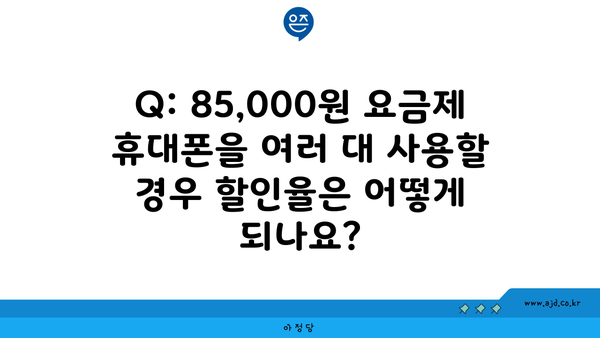 은즈

Q: 85,000원 요금제 휴대폰을 여러 대 사용할 경우 할인율은 어떻게 되나요?

www.ajd.co.kr

아정당